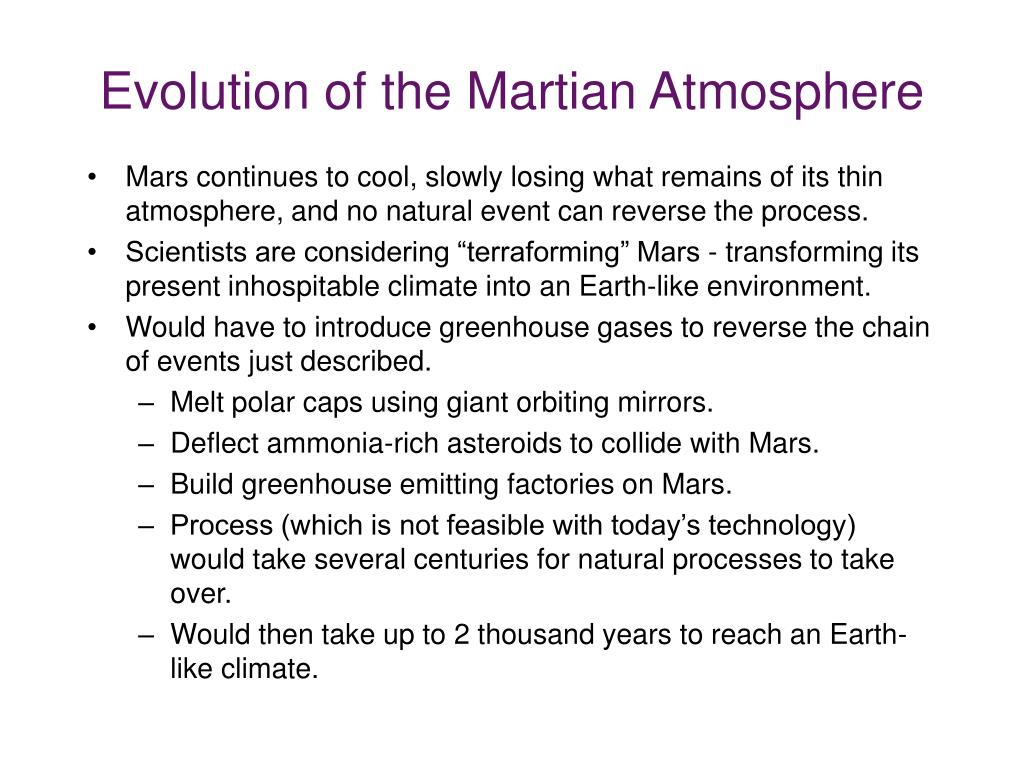 Evolution of the Martian Atmosphere

• Mars continues to cool, slowly losing what remains of its thin atmosphere, and no natural event can reverse the process.
• Scientists are considering “terraforming” Mars - transforming its present inhospitable climate into an Earth-like environment.
• Would have to introduce greenhouse gases to reverse the chain of events just described.
– Melt polar caps using giant orbiting mirrors.
– Deflect ammonia-rich asteroids to collide with Mars.
– Build greenhouse emitting factories on Mars.
– Process (which is not feasible with today’s technology) would take several centuries for natural processes to take over.
– Would then take up to 2 thousand years to reach an Earth-like climate.